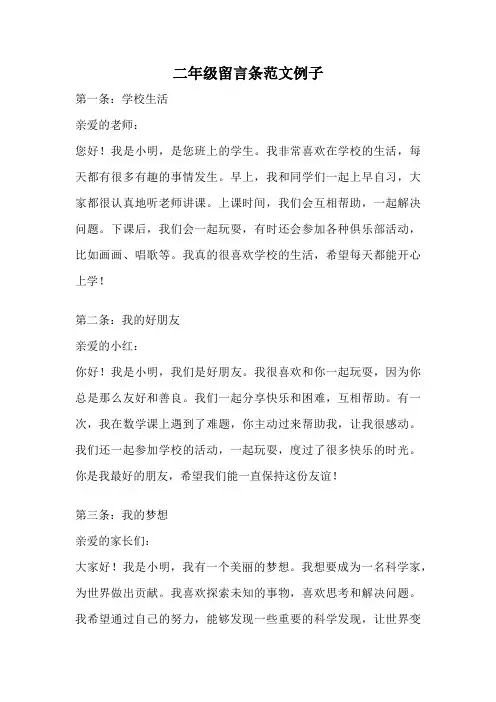 二年级留言条范文例子

第一条：学校生活

亲爱的老师：

您好！我是小明，是您班上的学生。我非常喜欢在学校的生活，每天都有很多有趣的事情发生。早上，我和同学们一起上早自习，大家都很认真地听老师讲课。上课时间，我们会互相帮助，一起解决问题。下课后，我们会一起玩耍，有时还会参加各种俱乐部活动，比如画画、唱歌等。我真的很喜欢学校的生活，希望每天都能开心上学！

第二条：我的好朋友

亲爱的小红：

你好！我是小明，我们是好朋友。我很喜欢和你一起玩耍，因为你总是那么友好和善良。我们一起分享快乐和困难，互相帮助。有一次，我在数学课上遇到了难题，你主动过来帮助我，让我很感动。我们还一起参加学校的活动，一起玩耍，度过了很多快乐的时光。你是我最好的朋友，希望我们能一直保持这份友谊！

第三条：我的梦想

亲爱的家长们：

大家好！我是小明，我有一个美丽的梦想。我想要成为一名科学家，为世界做出贡献。我喜欢探索未知的事物，喜欢思考和解决问题。我希望通过自己的努力，能够发现一些重要的科学发现，让世界变